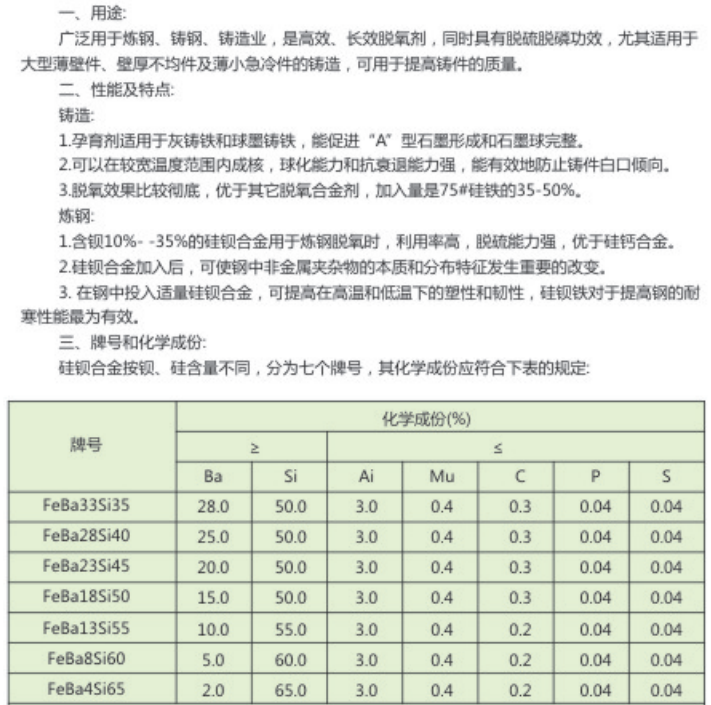 一、用途:

广泛用于炼钢、铸钢、铸造业，是高效、长效脱氧剂，同时具有脱硫脱磷功效，尤其适用于大型薄壁件、壁厚不均件及薄小急冷件的铸造，可用于提高铸件的质量。

二、性能及特点:

铸造:

1.孕育剂适用于灰铸铁和球墨铸铁，能促进“A”型石墨形成和石墨球完整。

2.可以在较宽温度范围内成核，球化能力和抗衰退能力强，能有效地防止铸件白口倾向。

3.脱氧效果比较彻底，优于其它脱氧合金剂，加入量是75#硅铁的35-50%。

炼钢:

1.含钡10%- -35%的硅钡合金用于炼钢脱氧时，利用率高，脱硫能力强，优于硅钙合金。

2.硅钡合金加入后，可使钢中非金属夹杂物的本质和分布特征发生重要的改变。

3. 在钢中投入适量硅钡合金，可提高在高温和低温下的塑性和韧性，硅钡铁对于提高钢的耐寒性能最为有效。

三、牌号和化学成份:

硅钡合金按钡、硅含量不同，分为七个牌号，其化学成份应符合下表的规定:

| 牌号 | 化学成份(%) | | | | | | |
|---|---|---|---|---|---|---|---|
| | ≥ | | ≤ | | | | |
| | Ba | Si | Ai | Mu | C | P | S |
| FeBa33Si35 | 28.0 | 50.0 | 3.0 | 0.4 | 0.3 | 0.04 | 0.04 |
| FeBa28Si40 | 25.0 | 50.0 | 3.0 | 0.4 | 0.3 | 0.04 | 0.04 |
| FeBa23Si45 | 20.0 | 50.0 | 3.0 | 0.4 | 0.3 | 0.04 | 0.04 |
| FeBa18Si50 | 15.0 | 50.0 | 3.0 | 0.4 | 0.3 | 0.04 | 0.04 |
| FeBa13Si55 | 10.0 | 55.0 | 3.0 | 0.4 | 0.2 | 0.04 | 0.04 |
| FeBa8Si60 | 5.0 | 60.0 | 3.0 | 0.4 | 0.2 | 0.04 | 0.04 |
| FeBa4Si65 | 2.0 | 65.0 | 3.0 | 0.4 | 0.2 | 0.04 | 0.04 |